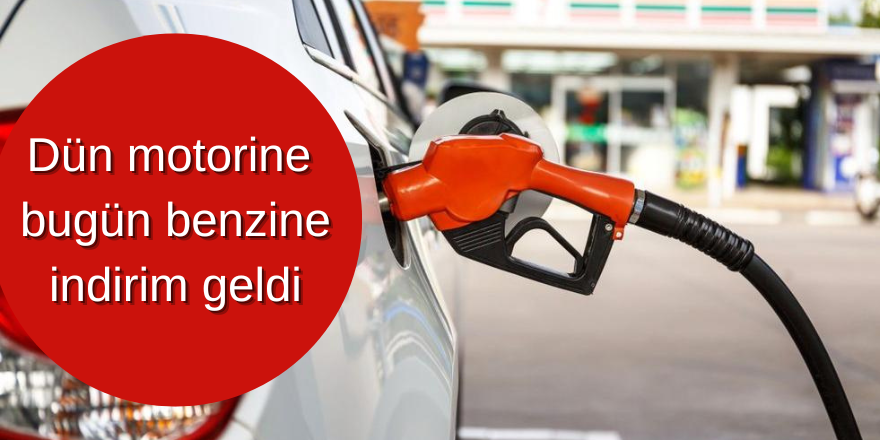 Dün motorine bugün benzine indirim geldi